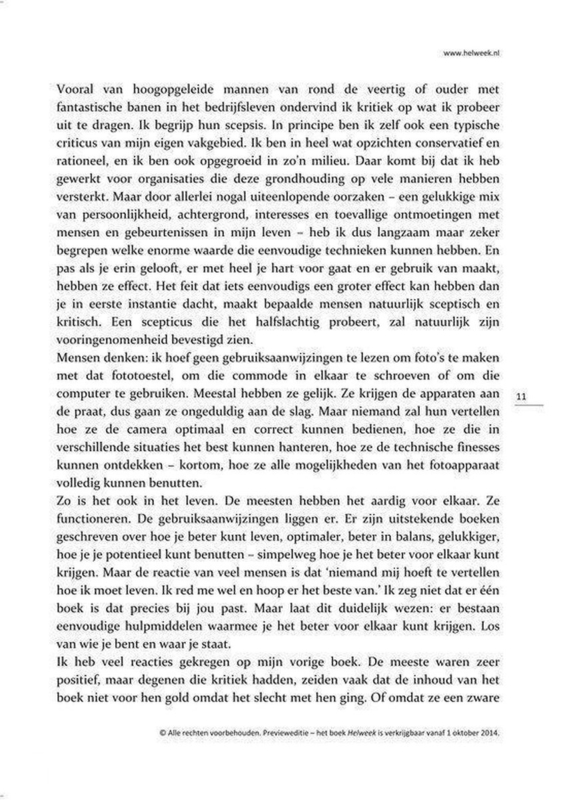 www.helweek.nl

Vooral van hoogopgeleide mannen van rond de veertig of ouder met fantastische banen in het bedrijfsleven ondervind ik kritiek op wat ik probeer uit te dragen. Ik begrijp hun scepsis. In principe ben ik zelf ook een typische criticus van mijn eigen vakgebied. Ik ben in heel wat opzichten conservatief en rationeel, en ik ben ook opgegroeid in zo'n milieu. Daar komt bij dat ik heb gewerkt voor organisaties die deze grondhouding op vele manieren hebben versterkt. Maar door allerlei nogal uiteenlopende oorzaken – een gelukkige mix van persoonlijkheid, achtergrond, interesses en toevallige ontmoetingen met mensen en gebeurtenissen in mijn leven – heb ik dus langzaam maar zeker begrepen welke enorme waarde die eenvoudige technieken kunnen hebben. En pas als je erin gelooft, er met heel je hart voor gaat en er gebruik van maakt, hebben ze effect. Het feit dat iets eenvoudigs een groter effect kan hebben dan je in eerste instantie dacht, maakt bepaalde mensen natuurlijk sceptisch en kritisch. Een scepticus die het halfslachtig probeert, zal natuurlijk zijn vooringenomenheid bevestigd zien.
Mensen denken: ik hoef geen gebruiksaanwijzingen te lezen om foto's te maken met dat fototoestel, om die commode in elkaar te schroeven of om die computer te gebruiken. Meestal hebben ze gelijk. Ze krijgen de apparaten aan de praat, dus gaan ze ongeduldig aan de slag. Maar niemand zal hun vertellen hoe ze de camera optimaal en correct kunnen bedienen, hoe ze die in verschillende situaties het best kunnen hanteren, hoe ze de technische finesses kunnen ontdekken – kortom, hoe ze alle mogelijkheden van het fotoapparaat volledig kunnen benutten.

11

Zo is het ook in het leven. De meesten hebben het aardig voor elkaar. Ze functioneren. De gebruiksaanwijzingen liggen er. Er zijn uitstekende boeken geschreven over hoe je beter kunt leven, optimaler, beter in balans, gelukkiger, hoe je je potentieel kunt benutten – simpelweg hoe je het beter voor elkaar kunt krijgen. Maar de reactie van veel mensen is dat 'niemand mij hoeft te vertellen hoe ik moet leven. Ik red me wel en hoop er het beste van.' Ik zeg niet dat er één boek is dat precies bij jou past. Maar laat dit duidelijk wezen: er bestaan eenvoudige hulpmiddelen waarmee je het beter voor elkaar kunt krijgen. Los van wie je bent en waar je staat.
Ik heb veel reacties gekregen op mijn vorige boek. De meeste waren zeer positief, maar degenen die kritiek hadden, zeiden vaak dat de inhoud van het boek niet voor hen gold omdat het slecht met hen ging. Of omdat ze een zware

© Alle rechten voorbehouden. Previeweditie – het boek Helweek is verkrijgbaar vanaf 1 oktober 2014.